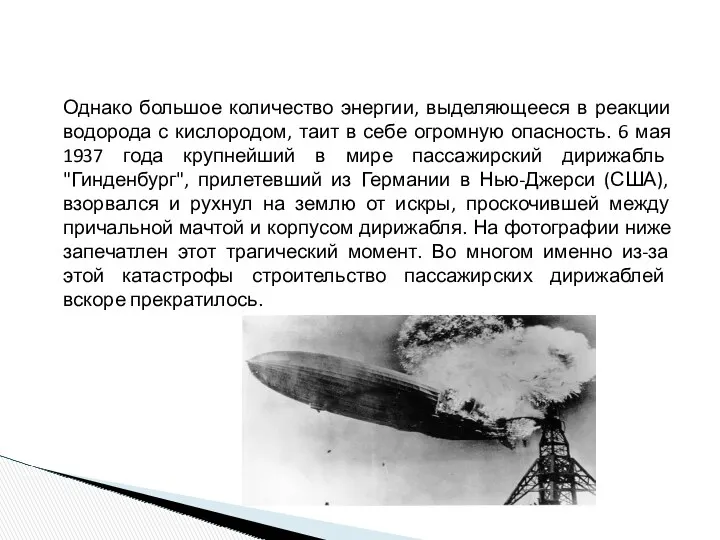 Однако большое количество энергии, выделяющееся в реакции водорода с кислородом, таит в себе огромную опасность. 6 мая 1937 года крупнейший в мире пассажирский дирижабль "Гинденбург", прилетевший из Германии в Нью-Джерси (США), взорвался и рухнул на землю от искры, проскочившей между причальной мачтой и корпусом дирижабля. На фотографии ниже запечатлен этот трагический момент. Во многом именно из-за этой катастрофы строительство пассажирских дирижаблей вскоре прекратилось.